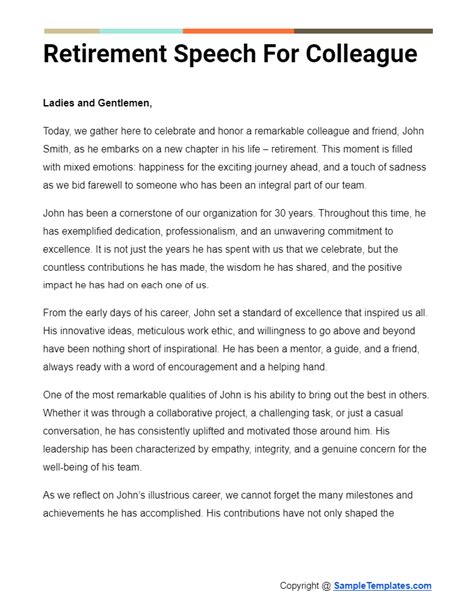 Retirement Speech For Colleague

Ladies and Gentlemen,

Today, we gather here to celebrate and honor a remarkable colleague and friend, John Smith, as he embarks on a new chapter in his life – retirement. This moment is filled with mixed emotions: happiness for the exciting journey ahead, and a touch of sadness as we bid farewell to someone who has been an integral part of our team.

John has been a cornerstone of our organization for 30 years. Throughout this time, he has exemplified dedication, professionalism, and an unwavering commitment to excellence. It is not just the years he has spent with us that we celebrate, but the countless contributions he has made, the wisdom he has shared, and the positive impact he has had on each one of us.

From the early days of his career, John set a standard of excellence that inspired us all. His innovative ideas, meticulous work ethic, and willingness to go above and beyond have been nothing short of inspirational. He has been a mentor, a guide, and a friend, always ready with a word of encouragement and a helping hand.

One of the most remarkable qualities of John is his ability to bring out the best in others. Whether it was through a collaborative project, a challenging task, or just a casual conversation, he has consistently uplifted and motivated those around him. His leadership has been characterized by empathy, integrity, and a genuine concern for the well-being of his team.

As we reflect on John's illustrious career, we cannot forget the many milestones and achievements he has accomplished. His contributions have not only shaped the

Copyright @ SampleTemplates.com